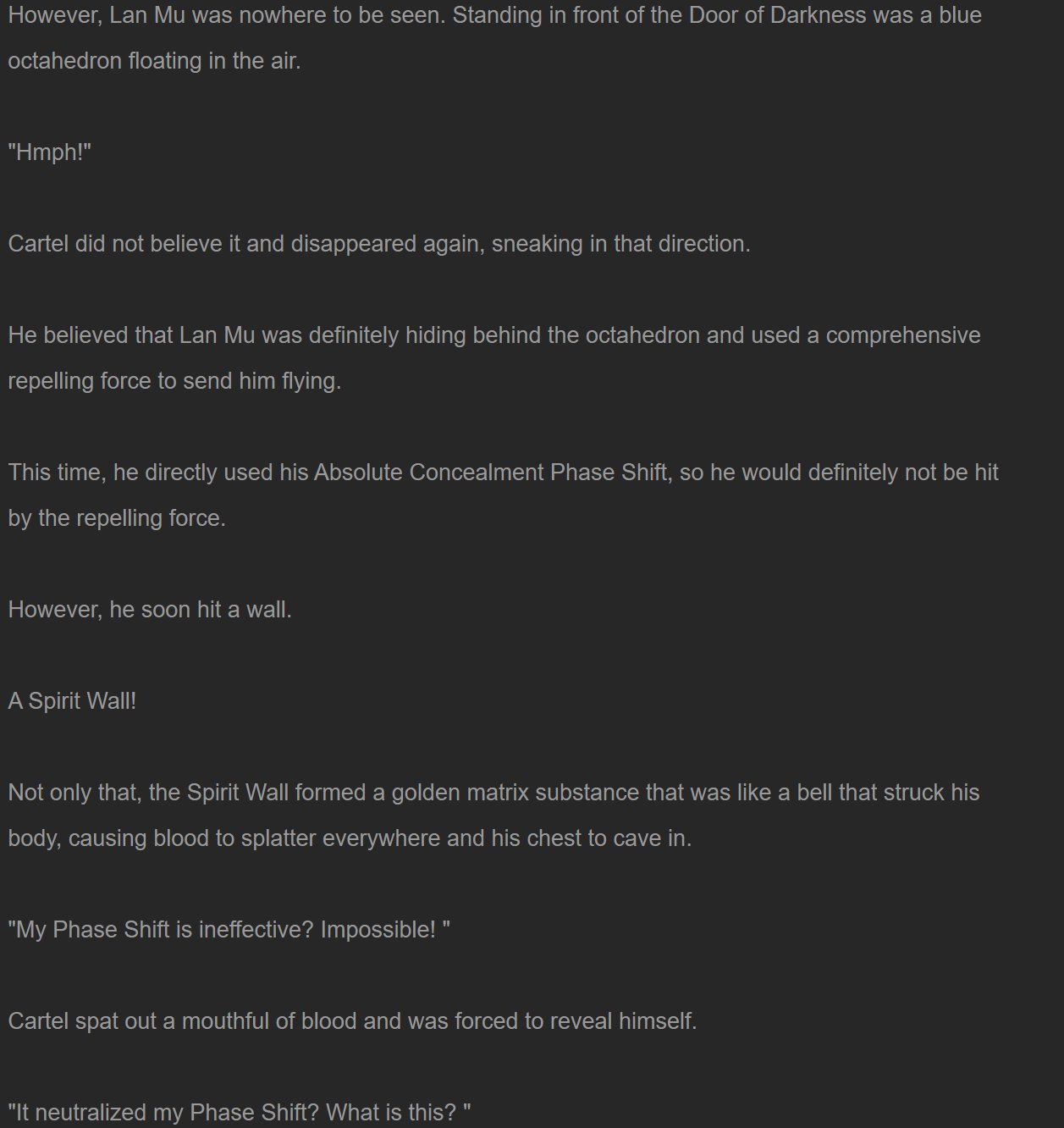 However, Lan Mu was nowhere to be seen. Standing in front of the Door of Darkness was a blue octahedron floating in the air.

"Hmph!"

Cartel did not believe it and disappeared again, sneaking in that direction.

He believed that Lan Mu was definitely hiding behind the octahedron and used a comprehensive repelling force to send him flying.

This time, he directly used his Absolute Concealment Phase Shift, so he would definitely not be hit by the repelling force.

However, he soon hit a wall.

A Spirit Wall!

Not only that, the Spirit Wall formed a golden matrix substance that was like a bell that struck his body, causing blood to splatter everywhere and his chest to cave in.

"My Phase Shift is ineffective? Impossible! "

Cartel spat out a mouthful of blood and was forced to reveal himself.

"It neutralized my Phase Shift? What is this? "